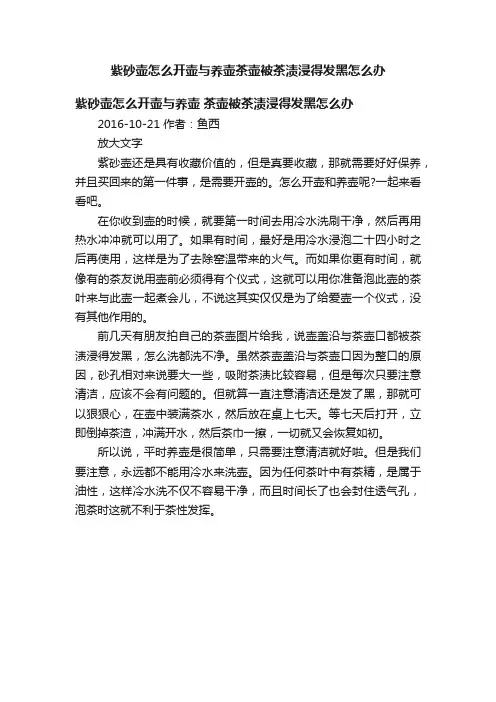 紫砂壶怎么开壶与养壶茶壶被茶渍浸得发黑怎么办

紫砂壶怎么开壶与养壶 茶壶被茶渍浸得发黑怎么办

2016-10-21 作者：鱼西

放大文字

紫砂壶还是具有收藏价值的，但是真要收藏，那就需要好好保养，并且买回来的第一件事，是需要开壶的。怎么开壶和养壶呢?一起来看看吧。

在你收到壶的时候，就要第一时间去用冷水洗刷干净，然后再用热水冲冲就可以用了。如果有时间，最好是用冷水浸泡二十四小时之后再使用，这样是为了去除窑温带来的火气。而如果你更有时间，就像有的茶友说用壶前必须得有个仪式，这就可以用你准备泡此壶的茶叶来与此壶一起煮会儿，不说这其实仅仅是为了给爱壶一个仪式，没有其他作用的。

前几天有朋友拍自己的茶壶图片给我，说壶盖沿与茶壶口都被茶渍浸得发黑，怎么洗都洗不净。虽然茶壶盖沿与茶壶口因为整口的原因，砂孔相对来说要大一些，吸附茶渍比较容易，但是每次只要注意清洁，应该不会有问题的。但就算一直注意清洁还是发了黑，那就可以狠狠心，在壶中装满茶水，然后放在桌上七天。等七天后打开，立即倒掉茶渣，冲满开水，然后茶巾一擦，一切就又会恢复如初。

所以说，平时养壶是很简单，只需要注意清洁就好啦。但是我们要注意，永远都不能用冷水来洗壶。因为任何茶叶中有茶精，是属于油性，这样冷水洗不仅不容易干净，而且时间长了也会封住透气孔，泡茶时这就不利于茶性发挥。